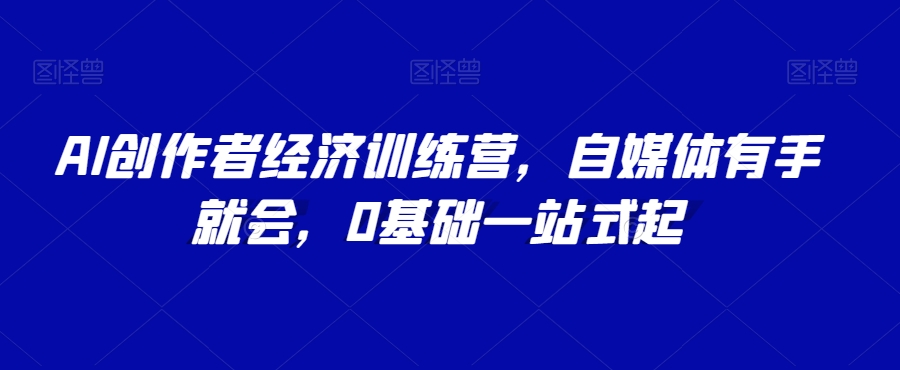 图怪兽 图怪兽 图怪兽

AI创作者经济训练营，自媒体有手就会，0基础一站式起